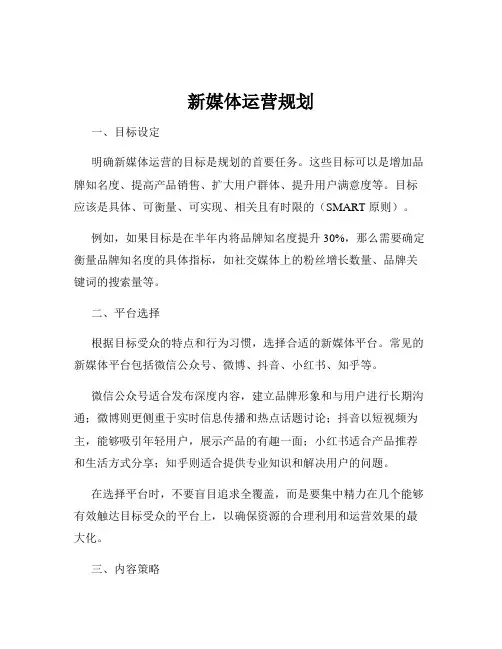 新媒体运营规划

一、目标设定

明确新媒体运营的目标是规划的首要任务。这些目标可以是增加品牌知名度、提高产品销售、扩大用户群体、提升用户满意度等。目标应该是具体、可衡量、可实现、相关且有时限的（SMART 原则）。

例如，如果目标是在半年内将品牌知名度提升 30%，那么需要确定衡量品牌知名度的具体指标，如社交媒体上的粉丝增长数量、品牌关键词的搜索量等。

二、平台选择

根据目标受众的特点和行为习惯，选择合适的新媒体平台。常见的新媒体平台包括微信公众号、微博、抖音、小红书、知乎等。

微信公众号适合发布深度内容，建立品牌形象和与用户进行长期沟通；微博则更侧重于实时信息传播和热点话题讨论；抖音以短视频为主，能够吸引年轻用户，展示产品的有趣一面；小红书适合产品推荐和生活方式分享；知乎则适合提供专业知识和解决用户的问题。

在选择平台时，不要盲目追求全覆盖，而是要集中精力在几个能够有效触达目标受众的平台上，以确保资源的合理利用和运营效果的最大化。

三、内容策略